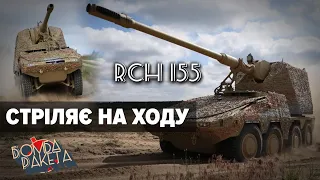 RCH 155

СТРІЛЯЄ НА ХОДУ

БОМБА РАКЕТА